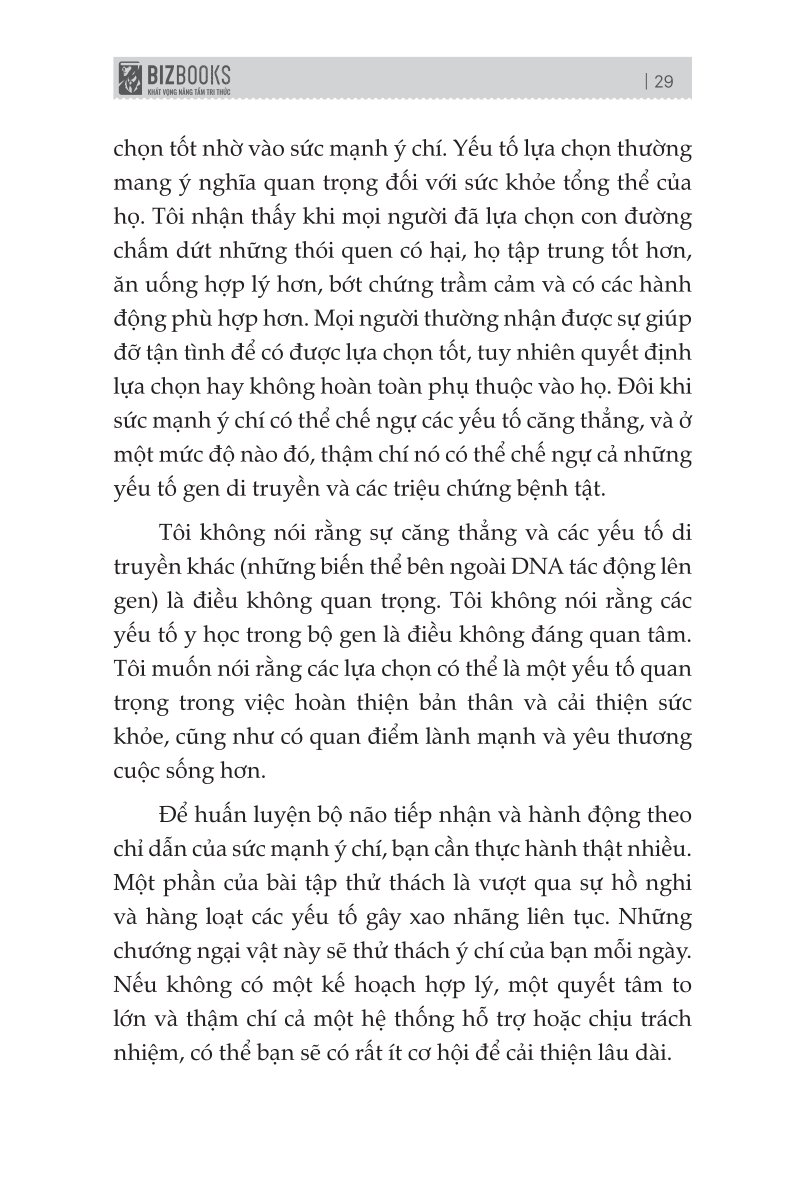 BIZBOOKS
KHÁT VỌNG NÂNG TẦM TRI THỨC

| 29

chọn tốt nhờ vào sức mạnh ý chí. Yếu tố lựa chọn thường mang ý nghĩa quan trọng đối với sức khỏe tổng thể của họ. Tôi nhận thấy khi mọi người đã lựa chọn con đường chấm dứt những thói quen có hại, họ tập trung tốt hơn, ăn uống hợp lý hơn, bớt chứng trầm cảm và có các hành động phù hợp hơn. Mọi người thường nhận được sự giúp đỡ tận tình để có được lựa chọn tốt, tuy nhiên quyết định lựa chọn hay không hoàn toàn phụ thuộc vào họ. Đôi khi sức mạnh ý chí có thể chế ngự các yếu tố căng thẳng, và ở một mức độ nào đó, thậm chí nó có thể chế ngự cả những yếu tố gen di truyền và các triệu chứng bệnh tật.

Tôi không nói rằng sự căng thẳng và các yếu tố di truyền khác (những biến thể bên ngoài DNA tác động lên gen) là điều không quan trọng. Tôi không nói rằng các yếu tố y học trong bộ gen là điều không đáng quan tâm. Tôi muốn nói rằng các lựa chọn có thể là một yếu tố quan trọng trong việc hoàn thiện bản thân và cải thiện sức khỏe, cũng như có quan điểm lành mạnh và yêu thương cuộc sống hơn.

Để huấn luyện bộ não tiếp nhận và hành động theo chỉ dẫn của sức mạnh ý chí, bạn cần thực hành thật nhiều. Một phần của bài tập thử thách là vượt qua sự hồ nghi và hàng loạt các yếu tố gây xao nhãng liên tục. Những chướng ngại vật này sẽ thử thách ý chí của bạn mỗi ngày. Nếu không có một kế hoạch hợp lý, một quyết tâm to lớn và thậm chí cả một hệ thống hỗ trợ hoặc chịu trách nhiệm, có thể bạn sẽ có rất ít cơ hội để cải thiện lâu dài.